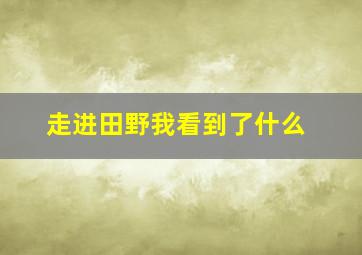 走进田野我看到了什么